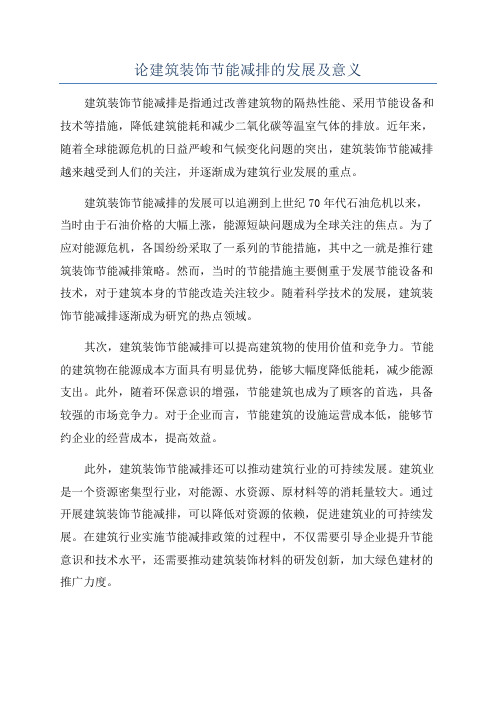 论建筑装饰节能减排的发展及意义

建筑装饰节能减排是指通过改善建筑物的隔热性能、采用节能设备和技术等措施，降低建筑能耗和减少二氧化碳等温室气体的排放。近年来，随着全球能源危机的日益严峻和气候变化问题的突出，建筑装饰节能减排越来越受到人们的关注，并逐渐成为建筑行业发展的重点。

建筑装饰节能减排的发展可以追溯到上世纪70年代石油危机以来，当时由于石油价格的大幅上涨，能源短缺问题成为全球关注的焦点。为了应对能源危机，各国纷纷采取了一系列的节能措施，其中之一就是推行建筑装饰节能减排策略。然而，当时的节能措施主要侧重于发展节能设备和技术，对于建筑本身的节能改造关注较少。随着科学技术的发展，建筑装饰节能减排逐渐成为研究的热点领域。

其次，建筑装饰节能减排可以提高建筑物的使用价值和竞争力。节能的建筑物在能源成本方面具有明显优势，能够大幅度降低能耗，减少能源支出。此外，随着环保意识的增强，节能建筑也成为了顾客的首选，具备较强的市场竞争力。对于企业而言，节能建筑的设施运营成本低，能够节约企业的经营成本，提高效益。

此外，建筑装饰节能减排还可以推动建筑行业的可持续发展。建筑业是一个资源密集型行业，对能源、水资源、原材料等的消耗量较大。通过开展建筑装饰节能减排，可以降低对资源的依赖，促进建筑业的可持续发展。在建筑行业实施节能减排政策的过程中，不仅需要引导企业提升节能意识和技术水平，还需要推动建筑装饰材料的研发创新，加大绿色建材的推广力度。